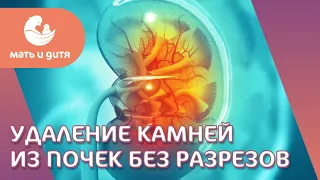 мать и дитя

УДАЛЕНИЕ КАМНЕЙ ИЗ ПОЧЕК БЕЗ РАЗРЕЗОВ